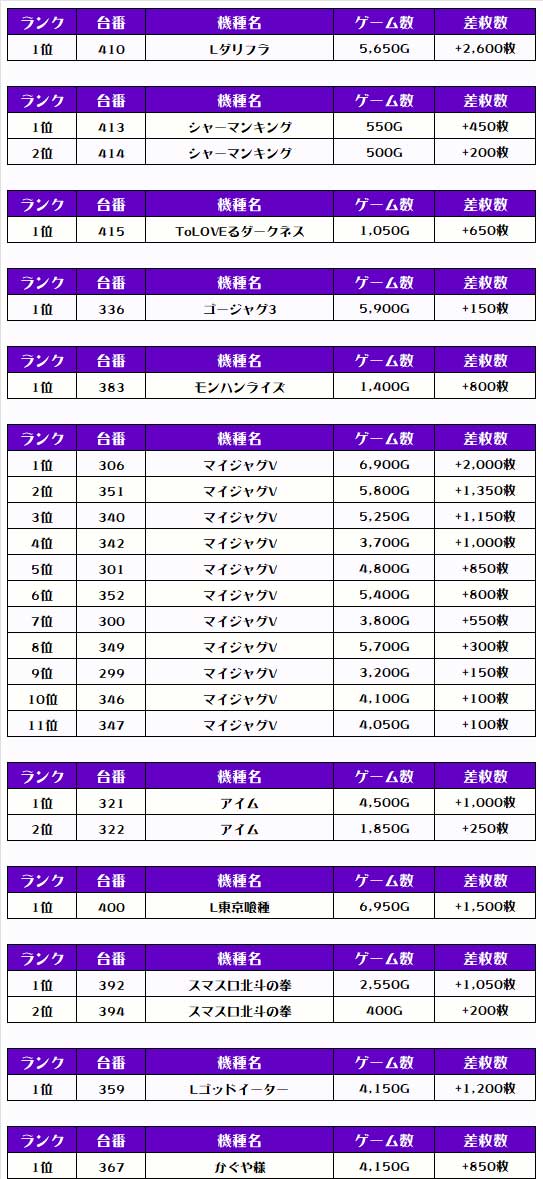 | ランク | 台番 | 機種名 | ゲーム数 | 差枚数 |
|---|---|---|---|---|
| 1位 | 410 | Lダリフラ | 5,650G | +2,600枚 |

| ランク | 台番 | 機種名 | ゲーム数 | 差枚数 |
|---|---|---|---|---|
| 1位 | 413 | シャーマンキング | 550G | +450枚 |
| 2位 | 414 | シャーマンキング | 500G | +200枚 |

| ランク | 台番 | 機種名 | ゲーム数 | 差枚数 |
|---|---|---|---|---|
| 1位 | 415 | ToLOVEるダークネス | 1,050G | +650枚 |

| ランク | 台番 | 機種名 | ゲーム数 | 差枚数 |
|---|---|---|---|---|
| 1位 | 336 | ゴージャグ3 | 5,900G | +150枚 |

| ランク | 台番 | 機種名 | ゲーム数 | 差枚数 |
|---|---|---|---|---|
| 1位 | 383 | モンハンライズ | 1,400G | +800枚 |

| ランク | 台番 | 機種名 | ゲーム数 | 差枚数 |
|---|---|---|---|---|
| 1位 | 306 | マイジャグV | 6,900G | +2,000枚 |
| 2位 | 351 | マイジャグV | 5,800G | +1,350枚 |
| 3位 | 340 | マイジャグV | 5,250G | +1,150枚 |
| 4位 | 342 | マイジャグV | 3,700G | +1,000枚 |
| 5位 | 301 | マイジャグV | 4,800G | +850枚 |
| 6位 | 352 | マイジャグV | 5,400G | +800枚 |
| 7位 | 300 | マイジャグV | 3,800G | +550枚 |
| 8位 | 349 | マイジャグV | 5,700G | +300枚 |
| 9位 | 299 | マイジャグV | 3,200G | +150枚 |
| 10位 | 346 | マイジャグV | 4,100G | +100枚 |
| 11位 | 347 | マイジャグV | 4,050G | +100枚 |

| ランク | 台番 | 機種名 | ゲーム数 | 差枚数 |
|---|---|---|---|---|
| 1位 | 321 | アイム | 4,500G | +1,000枚 |
| 2位 | 322 | アイム | 1,850G | +250枚 |

| ランク | 台番 | 機種名 | ゲーム数 | 差枚数 |
|---|---|---|---|---|
| 1位 | 400 | L東京喰種 | 6,950G | +1,500枚 |

| ランク | 台番 | 機種名 | ゲーム数 | 差枚数 |
|---|---|---|---|---|
| 1位 | 392 | スマスロ北斗の拳 | 2,550G | +1,050枚 |
| 2位 | 394 | スマスロ北斗の拳 | 400G | +200枚 |

| ランク | 台番 | 機種名 | ゲーム数 | 差枚数 |
|---|---|---|---|---|
| 1位 | 359 | Lゴッドイーター | 4,150G | +1,200枚 |

| ランク | 台番 | 機種名 | ゲーム数 | 差枚数 |
|---|---|---|---|---|
| 1位 | 367 | かぐや様 | 4,150G | +850枚 |